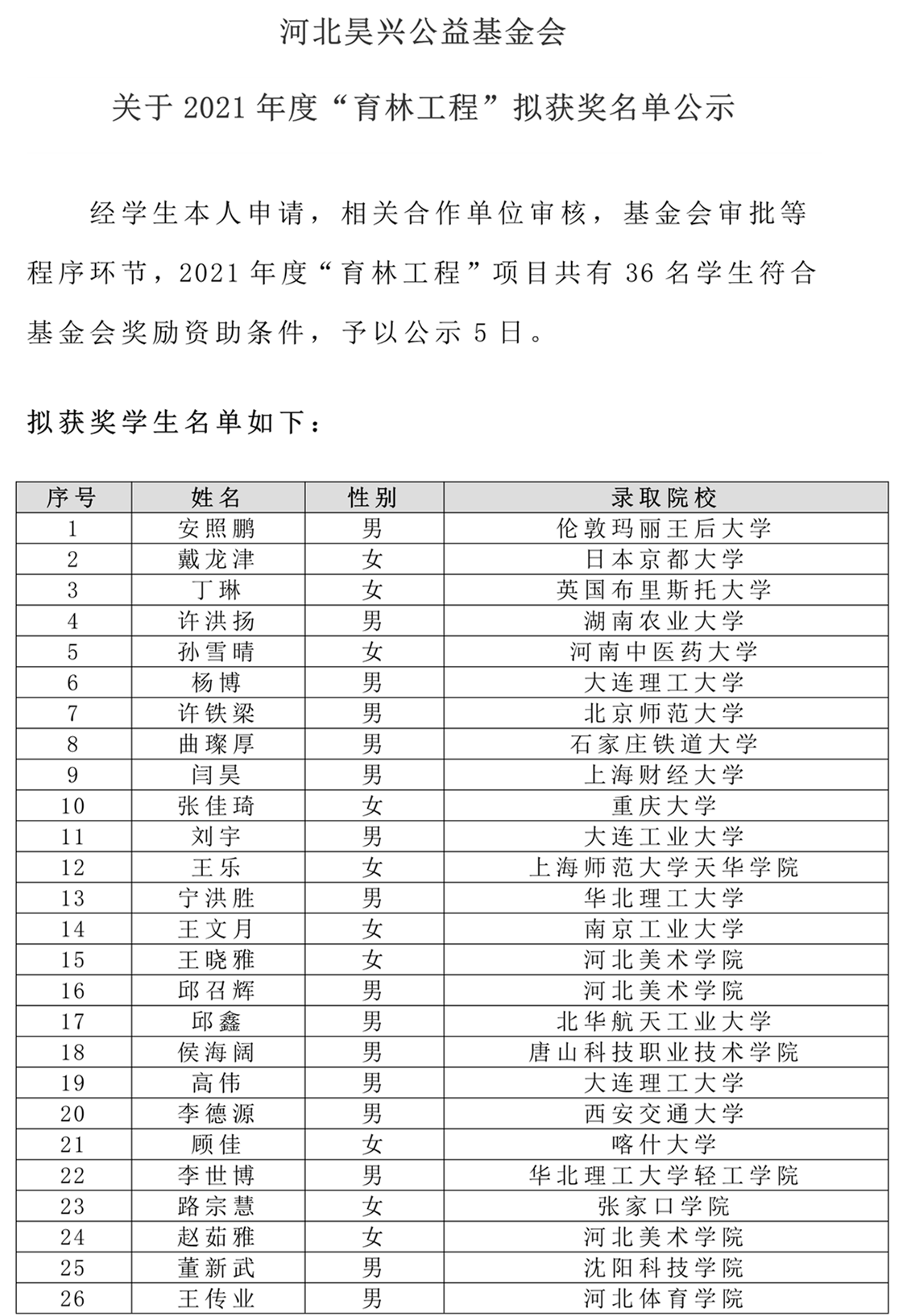 河北昊兴公益基金会

关于 2021 年度“育林工程”拟获奖名单公示

经学生本人申请，相关合作单位审核，基金会审批等程序环节，2021 年度“育林工程”项目共有 36 名学生符合基金会奖励资助条件，予以公示 5 日。

拟获奖学生名单如下：

| 序号 | 姓名 | 性别 | 录取院校 |
|---|---|---|---|
| 1 | 安照鹏 | 男 | 伦敦玛丽王后大学 |
| 2 | 戴龙津 | 女 | 日本京都大学 |
| 3 | 丁琳 | 女 | 英国布里斯托大学 |
| 4 | 许洪扬 | 男 | 湖南农业大学 |
| 5 | 孙雪晴 | 女 | 河南中医药大学 |
| 6 | 杨博 | 男 | 大连理工大学 |
| 7 | 许铁梁 | 男 | 北京师范大学 |
| 8 | 曲璨厚 | 男 | 石家庄铁道大学 |
| 9 | 闫昊 | 男 | 上海财经大学 |
| 10 | 张佳琦 | 女 | 重庆大学 |
| 11 | 刘宇 | 男 | 大连工业大学 |
| 12 | 王乐 | 女 | 上海师范大学天华学院 |
| 13 | 宁洪胜 | 男 | 华北理工大学 |
| 14 | 王文月 | 女 | 南京工业大学 |
| 15 | 王晓雅 | 女 | 河北美术学院 |
| 16 | 邱召辉 | 男 | 河北美术学院 |
| 17 | 邱鑫 | 男 | 北华航天工业大学 |
| 18 | 侯海阔 | 男 | 唐山科技职业技术学院 |
| 19 | 高伟 | 男 | 大连理工大学 |
| 20 | 李德源 | 男 | 西安交通大学 |
| 21 | 顾佳 | 女 | 喀什大学 |
| 22 | 李世博 | 男 | 华北理工大学轻工学院 |
| 23 | 路宗慧 | 女 | 张家口学院 |
| 24 | 赵茹雅 | 女 | 河北美术学院 |
| 25 | 董新武 | 男 | 沈阳科技学院 |
| 26 | 王传业 | 男 | 河北体育学院 |